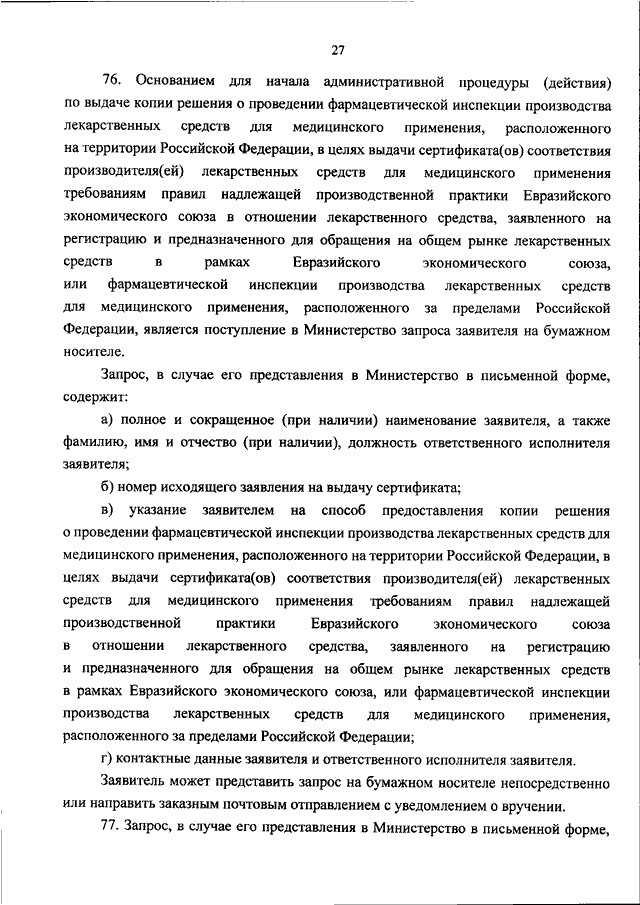 27

76. Основанием для начала административной процедуры (действия) по выдаче копии решения о проведении фармацевтической инспекции производства лекарственных средств для медицинского применения, расположенного на территории Российской Федерации, в целях выдачи сертификата(ов) соответствия производителя(ей) лекарственных средств для медицинского применения требованиям правил надлежащей производственной практики Евразийского экономического союза в отношении лекарственного средства, заявленного на регистрацию и предназначенного для обращения на общем рынке лекарственных средств в рамках Евразийского экономического союза, или фармацевтической инспекции производства лекарственных средств для медицинского применения, расположенного за пределами Российской Федерации, является поступление в Министерство запроса заявителя на бумажном носителе.

Запрос, в случае его представления в Министерство в письменной форме, содержит:

а) полное и сокращенное (при наличии) наименование заявителя, а также фамилию, имя и отчество (при наличии), должность ответственного исполнителя заявителя;

б) номер исходящего заявления на выдачу сертификата;

в) указание заявителем на способ предоставления копии решения о проведении фармацевтической инспекции производства лекарственных средств для медицинского применения, расположенного на территории Российской Федерации, в целях выдачи сертификата(ов) соответствия производителя(ей) лекарственных средств для медицинского применения требованиям правил надлежащей производственной практики Евразийского экономического союза в отношении лекарственного средства, заявленного на регистрацию и предназначенного для обращения на общем рынке лекарственных средств в рамках Евразийского экономического союза, или фармацевтической инспекции производства лекарственных средств для медицинского применения, расположенного за пределами Российской Федерации;

г) контактные данные заявителя и ответственного исполнителя заявителя.

Заявитель может представить запрос на бумажном носителе непосредственно или направить заказным почтовым отправлением с уведомлением о вручении.

77. Запрос, в случае его представления в Министерство в письменной форме,